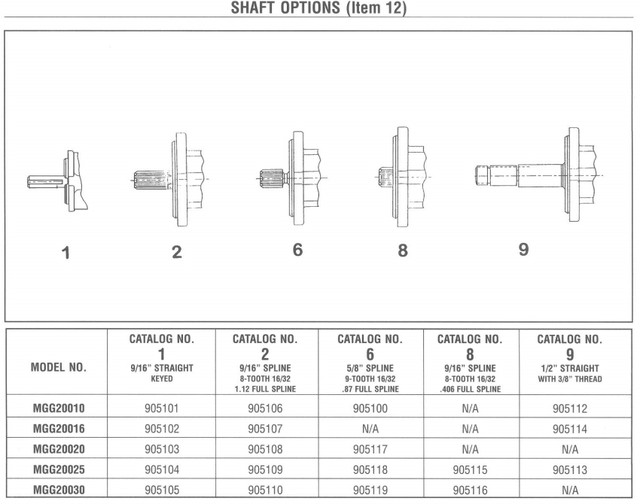 SHAFT OPTIONS (Item 12)

1

2

6

8

9

| MODEL NO. | CATALOG NO. 1 9/16" STRAIGHT KEYED | CATALOG NO. 2 9/16" SPLINE 8-TOOTH 16/32 1.12 FULL SPLINE | CATALOG NO. 6 5/8" SPLINE 9-TOOTH 16/32 .87 FULL SPLINE | CATALOG NO. 8 9/16" SPLINE 8-TOOTH 16/32 .406 FULL SPLINE | CATALOG NO. 9 1/2" STRAIGHT WITH 3/8" THREAD |
|---|---|---|---|---|---|
| MGG20010 | 905101 | 905106 | 905100 | N/A | 905112 |
| MGG20016 | 905102 | 905107 | N/A | N/A | 905114 |
| MGG20020 | 905103 | 905108 | 905117 | N/A | N/A |
| MGG20025 | 905104 | 905109 | 905118 | 905115 | 905113 |
| MGG20030 | 905105 | 905110 | 905119 | 905116 | N/A |